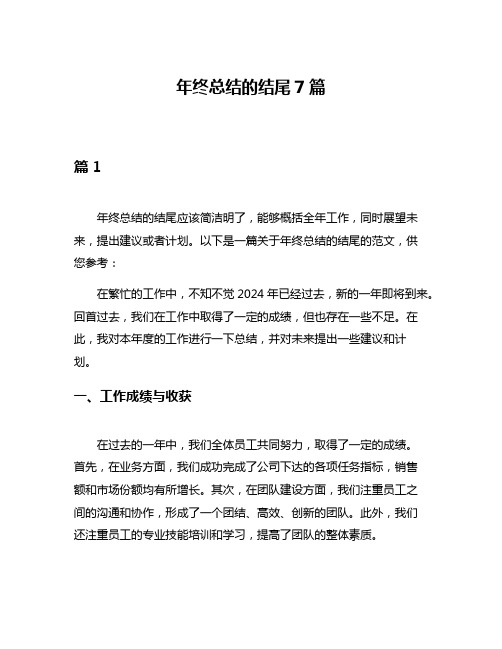 年终总结的结尾 7 篇

篇 1

年终总结的结尾应该简洁明了，能够概括全年工作，同时展望未来，提出建议或者计划。以下是一篇关于年终总结的结尾的范文，供您参考：

在繁忙的工作中，不知不觉 2024 年已经过去，新的一年即将到来。回首过去，我们在工作中取得了一定的成绩，但也存在一些不足。在此，我对本年度的工作进行一下总结，并对未来提出一些建议和计划。

一、工作成绩与收获

在过去的一年中，我们全体员工共同努力，取得了一定的成绩。首先，在业务方面，我们成功完成了公司下达的各项任务指标，销售额和市场份额均有所增长。其次，在团队建设方面，我们注重员工之间的沟通和协作，形成了一个团结、高效、创新的团队。此外，我们还注重员工的专业技能培训和学习，提高了团队的整体素质。